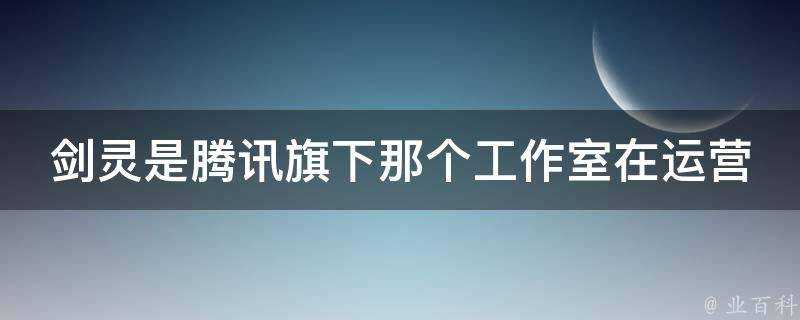 剑灵是腾讯旗下那个工作室在运营

@ 业百科